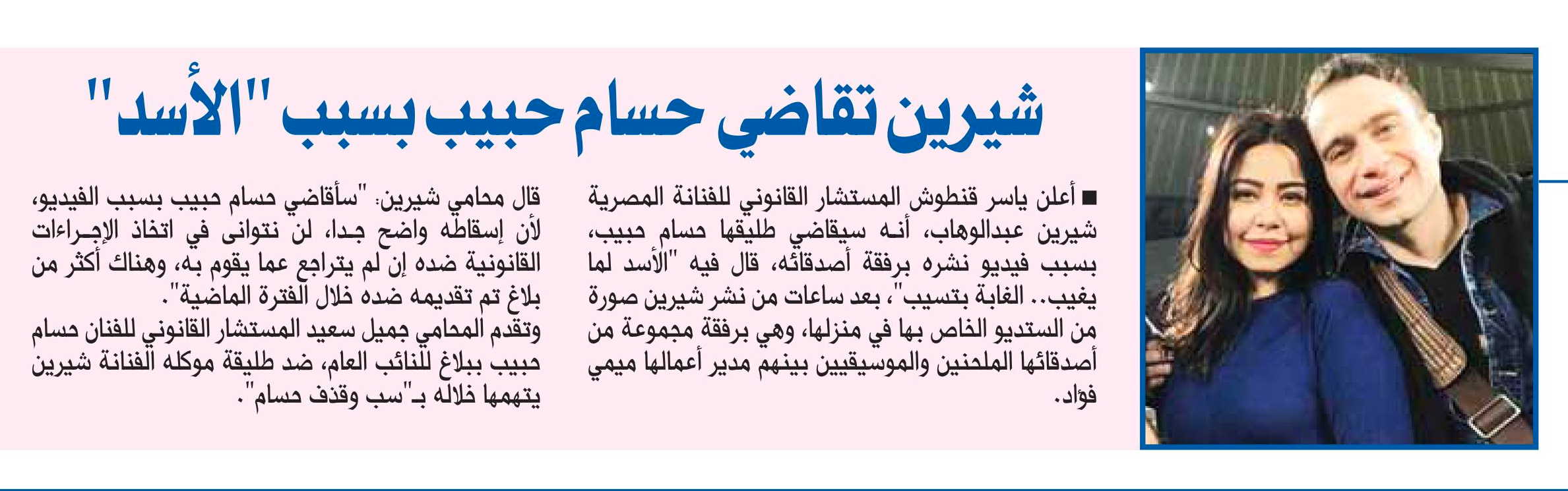 شيرين تقاضي حسام حبيب بسبب "الأسد"

■ أعلن ياسر قنطوش المستشار القانوني للفنانة المصرية شيرين عبدالوهاب، أنه سيقاضي طليقها حسام حبيب، بسبب فيديو نشره برفقة أصدقائه، قال فيه "الأسد لما يغيب.. الغابة بتسيب"، بعد ساعات من نشر شيرين صورة من الستديو الخاص بها في منزلها، وهي برفقة مجموعة من أصدقائها الملحنين والموسيقيين بينهم مدير أعمالها ميمي فؤاد.

قال محامي شيرين: "سأقاضي حسام حبيب بسبب الفيديو، لأن إسقاطه واضح جدا، لن نتوانى في اتخاذ الإجراءات القانونية ضده إن لم يتراجع عما يقوم به، وهناك أكثر من بلاغ تم تقديمه ضده خلال الفترة الماضية".
وتقدم المحامي جميل سعيد المستشار القانوني للفنان حسام حبيب ببلاغ للنائب العام، ضد طليقة موكله الفنانة شيرين يتهمها خلاله بـ"سب وقذف حسام".